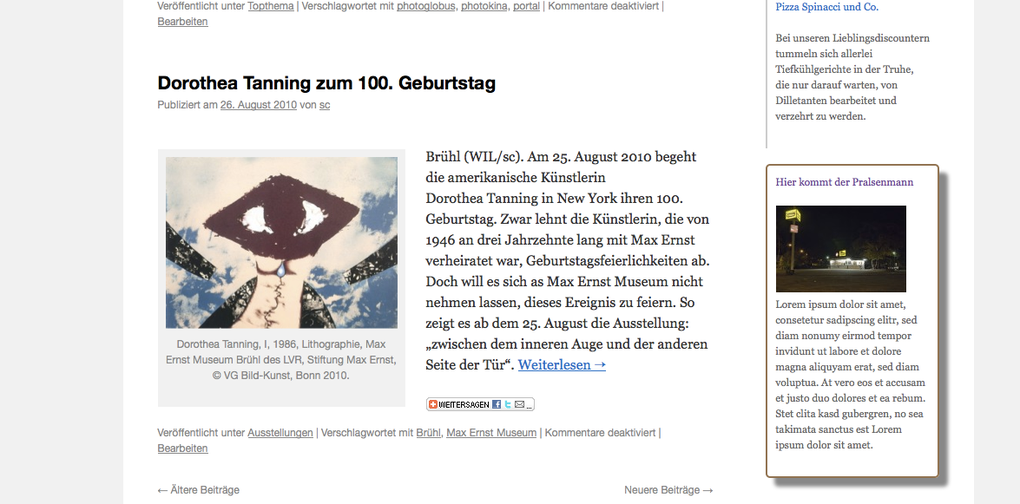 Veröffentlicht unter Topthema | Verschlagwortet mit photoglobus, photokina, portal | Kommentare deaktiviert | Bearbeiten

Dorothea Tanning zum 100. Geburtstag

Publiziert am 26. August 2010 von sc

Dorothea Tanning, I, 1986, Lithographie, Max Ernst Museum Brühl des LVR, Stiftung Max Ernst, © VG Bild-Kunst, Bonn 2010.

Brühl (WIL/sc). Am 25. August 2010 begeht die amerikanische Künstlerin Dorothea Tanning in New York ihren 100. Geburtstag. Zwar lehnt die Künstlerin, die von 1946 an drei Jahrzehnte lang mit Max Ernst verheiratet war, Geburtstagsfeierlichkeiten ab. Doch will es sich as Max Ernst Museum nicht nehmen lassen, dieses Ereignis zu feiern. So zeigt es ab dem 25. August die Ausstellung: „zwischen dem inneren Auge und der anderen Seite der Tür“. Weiterlesen →

WEITERSAGEN

Veröffentlicht unter Ausstellungen | Verschlagwortet mit Brühl, Max Ernst Museum | Kommentare deaktiviert | Bearbeiten

← Ältere Beiträge

Neuere Beiträge →

Pizza Spinacci und Co.

Bei unseren Lieblingsdiscountern tummeln sich allerlei Tiefkühlgerichte in der Truhe, die nur darauf warten, von Dilletanten bearbeitet und verzehrt zu werden.

Hier kommt der Pralsenmann

Lorem ipsum dolor sit amet, consetetur sadipscing elitr, sed diam nonumy eirmod tempor invidunt ut labore et dolore magna aliquyam erat, sed diam voluptua. At vero eos et accusam et justo duo dolores et ea rebum. Stet clita kasd gubergren, no sea takimata sanctus est Lorem ipsum dolor sit amet.